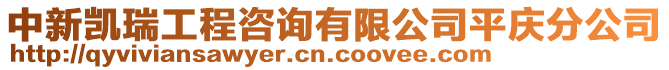 中新凯瑞工程咨询有限公司平庆分公司
http://qyviviansawyer.cn.coovee.com